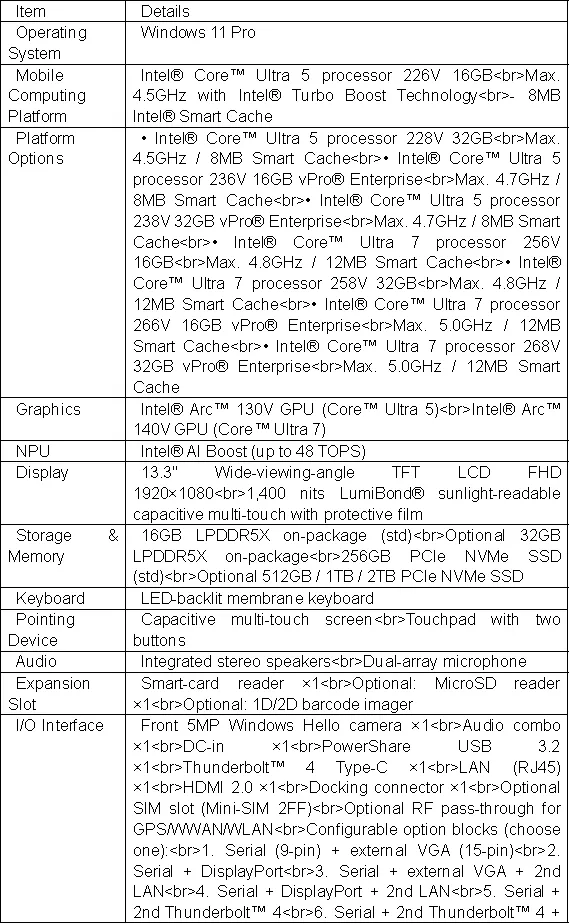 | Item | Details |
|---|---|
| Operating System | Windows 11 Pro |
| Mobile Computing Platform | Intel® Core™ Ultra 5 processor 226V 16GB<br>Max. 4.5GHz with Intel® Turbo Boost Technology<br>- 8MB Intel® Smart Cache |
| Platform Options | • Intel® Core™ Ultra 5 processor 228V 32GB<br>Max. 4.5GHz / 8MB Smart Cache<br>• Intel® Core™ Ultra 5 processor 236V 16GB vPro® Enterprise<br>Max. 4.7GHz / 8MB Smart Cache<br>• Intel® Core™ Ultra 5 processor 238V 32GB vPro® Enterprise<br>Max. 4.7GHz / 8MB Smart Cache<br>• Intel® Core™ Ultra 7 processor 256V 16GB<br>Max. 4.8GHz / 12MB Smart Cache<br>• Intel® Core™ Ultra 7 processor 258V 32GB<br>Max. 4.8GHz / 12MB Smart Cache<br>• Intel® Core™ Ultra 7 processor 266V 16GB vPro® Enterprise<br>Max. 5.0GHz / 12MB Smart Cache<br>• Intel® Core™ Ultra 7 processor 268V 32GB vPro® Enterprise<br>Max. 5.0GHz / 12MB Smart Cache |
| Graphics | Intel® Arc™ 130V GPU (Core™ Ultra 5)<br>Intel® Arc™ 140V GPU (Core™ Ultra 7) |
| NPU | Intel® AI Boost (up to 48 TOPS) |
| Display | 13.3" Wide-viewing-angle TFT LCD FHD 1920×1080<br>1,400 nits LumiBond® sunlight-readable capacitive multi-touch with protective film |
| Storage & Memory | 16GB LPDDR5X on-package (std)<br>Optional 32GB LPDDR5X on-package<br>256GB PCIe NVMe SSD (std)<br>Optional 512GB / 1TB / 2TB PCIe NVMe SSD |
| Keyboard | LED-backlit membrane keyboard |
| Pointing Device | Capacitive multi-touch screen<br>Touchpad with two buttons |
| Audio | Integrated stereo speakers<br>Dual-array microphone |
| Expansion Slot | Smart-card reader ×1<br>Optional: MicroSD reader ×1<br>Optional: 1D/2D barcode imager |
| I/O Interface | Front 5MP Windows Hello camera ×1<br>Audio combo ×1<br>DC-in ×1<br>PowerShare USB 3.2 ×1<br>Thunderbolt™ 4 Type-C ×1<br>LAN (RJ45) ×1<br>HDMI 2.0 ×1<br>Docking connector ×1<br>Optional SIM slot (Mini-SIM 2FF)<br>Optional RF pass-through for GPS/WWAN/WLAN<br>Configurable option blocks (choose one):<br>1. Serial (9-pin) + external VGA (15-pin)<br>2. Serial + DisplayPort<br>3. Serial + external VGA + 2nd LAN<br>4. Serial + DisplayPort + 2nd LAN<br>5. Serial + 2nd Thunderbolt™ 4<br>6. Serial + 2nd Thunderbolt™ 4 + |